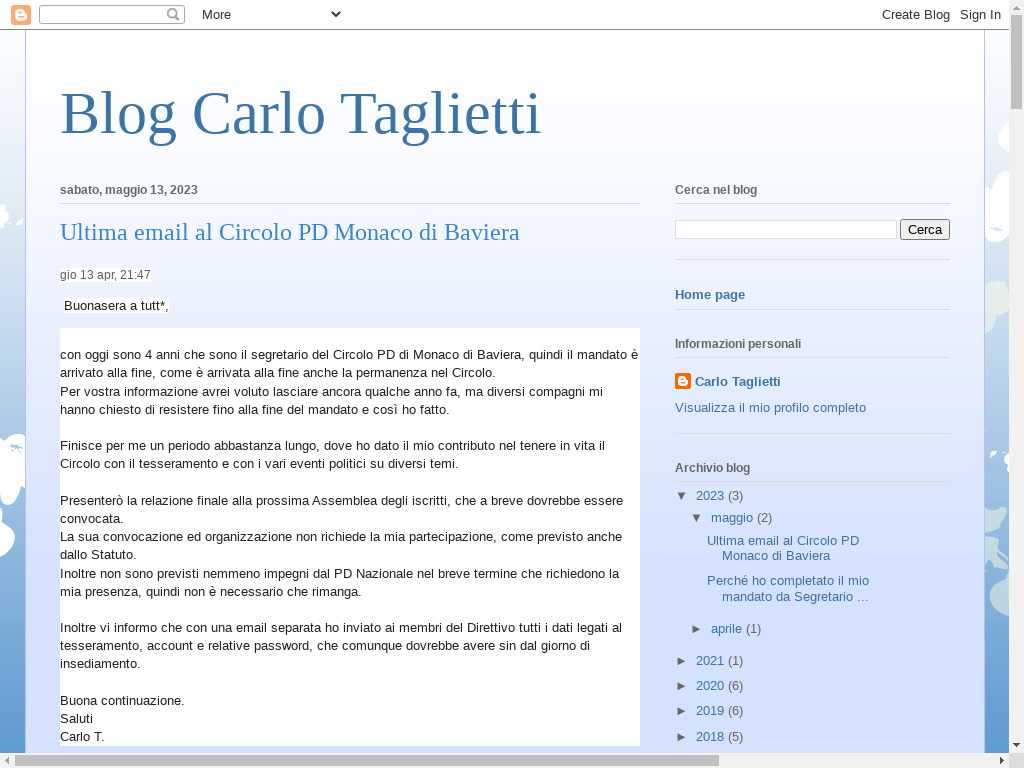 More

Create Blog Sign In

Blog Carlo Taglietti

sabato, maggio 13, 2023

Ultima email al Circolo PD Monaco di Baviera

gio 13 apr, 21:47

Buonasera a tutt*,

con oggi sono 4 anni che sono il segretario del Circolo PD di Monaco di Baviera, quindi il mandato è arrivato alla fine, come è arrivata alla fine anche la permanenza nel Circolo.
Per vostra informazione avrei voluto lasciare ancora qualche anno fa, ma diversi compagni mi hanno chiesto di resistere fino alla fine del mandato e così ho fatto.

Finisce per me un periodo abbastanza lungo, dove ho dato il mio contributo nel tenere in vita il Circolo con il tesseramento e con i vari eventi politici su diversi temi.

Presenterò la relazione finale alla prossima Assemblea degli iscritti, che a breve dovrebbe essere convocata.
La sua convocazione ed organizzazione non richiede la mia partecipazione, come previsto anche dallo Statuto.
Inoltre non sono previsti nemmeno impegni dal PD Nazionale nel breve termine che richiedono la mia presenza, quindi non è necessario che rimanga.

Inoltre vi informo che con una email separata ho inviato ai membri del Direttivo tutti i dati legati al tesseramento, account e relative password, che comunque dovrebbe avere sin dal giorno di insediamento.

Buona continuazione.
Saluti
Carlo T.

Cerca nel blog

Cerca

Home page

Informazioni personali

Carlo Taglietti

Visualizza il mio profilo completo

Archivio blog

▼ 2023 (3)
▼ maggio (2)
Ultima email al Circolo PD Monaco di Baviera
Perché ho completato il mio mandato da Segretario ...
► aprile (1)
► 2021 (1)
► 2020 (6)
► 2019 (6)
► 2018 (5)